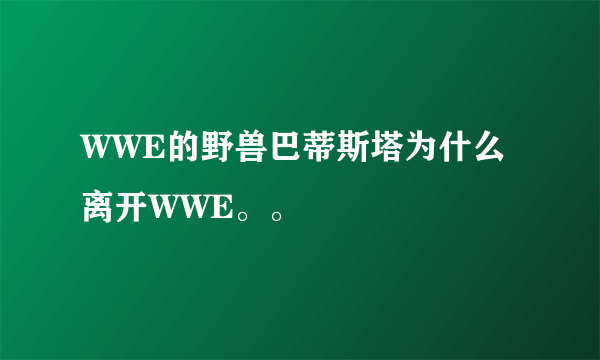 WWE的野兽巴蒂斯塔为什么离开WWE。。